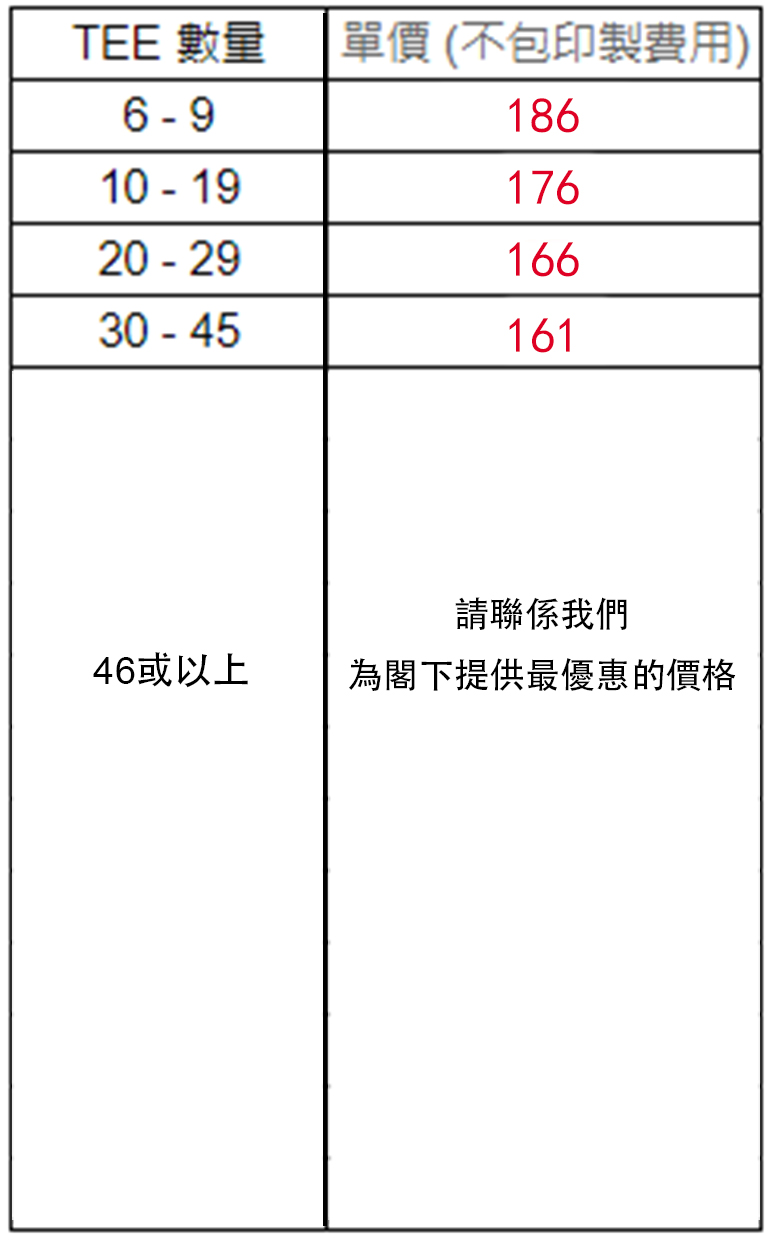 | TEE 數量 | 單價 (不包印製費用) |
|---|---|
| 6 - 9 | 186 |
| 10 - 19 | 176 |
| 20 - 29 | 166 |
| 30 - 45 | 161 |
| 46或以上 | 請聯係我們 為閣下提供最優惠的價格 |